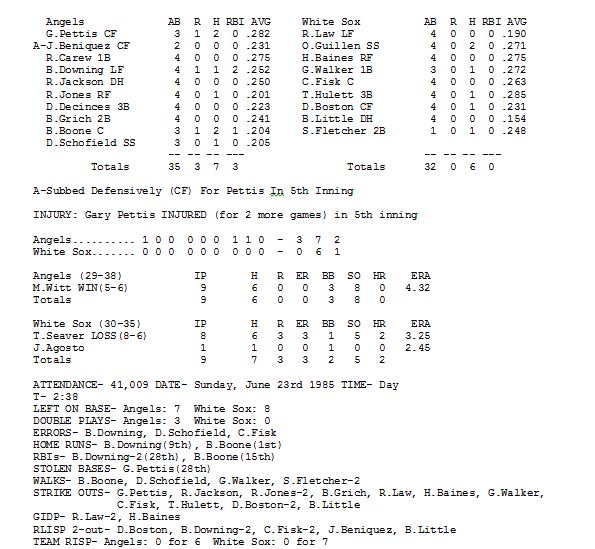 | Angels | AB | R | H | RBI | AVG |
|---|---|---|---|---|---|
| G.Pettis CF | 3 | 1 | 2 | 0 | .282 |
| A-J.Beniquez CF | 2 | 0 | 0 | 0 | .231 |
| R.Carew 1B | 4 | 0 | 0 | 0 | .275 |
| B.Downing LF | 4 | 1 | 1 | 2 | .252 |
| R.Jackson DH | 4 | 0 | 0 | 0 | .250 |
| R.Jones RF | 4 | 0 | 1 | 0 | .201 |
| D.Decinces 3B | 4 | 0 | 0 | 0 | .223 |
| B.Grich 2B | 4 | 0 | 0 | 0 | .241 |
| B.Boone C | 3 | 1 | 2 | 1 | .204 |
| D.Schofield SS | 3 | 0 | 1 | 0 | .205 |
| | -- | -- | -- | --- | |
| Totals | 35 | 3 | 7 | 3 | |

| White Sox | AB | R | H | RBI | AVG |
|---|---|---|---|---|---|
| R.Law LF | 4 | 0 | 0 | 0 | .190 |
| O.Guillen SS | 4 | 0 | 2 | 0 | .271 |
| H.Baines RF | 4 | 0 | 0 | 0 | .275 |
| G.Walker 1B | 3 | 0 | 1 | 0 | .272 |
| C.Fisk C | 4 | 0 | 0 | 0 | .263 |
| T.Hulett 3B | 4 | 0 | 1 | 0 | .285 |
| D.Boston CF | 4 | 0 | 1 | 0 | .231 |
| B.Little DH | 4 | 0 | 0 | 0 | .154 |
| S.Fletcher 2B | 1 | 0 | 1 | 0 | .248 |
| | -- | -- | -- | --- | |
| Totals | 32 | 0 | 6 | 0 | |

A-Subbed Defensively (CF) For Pettis In 5th Inning

INJURY: Gary Pettis INJURED (for 2 more games) in 5th inning

Angels.......... 1 0 0 0 0 0 1 1 0 - 3 7 2
White Sox....... 0 0 0 0 0 0 0 0 0 - 0 6 1

| Angels (29-38) | IP | H | R | ER | BB | SO | HR | ERA |
|---|---|---|---|---|---|---|---|---|
| M.Witt WIN(5-6) | 9 | 6 | 0 | 0 | 3 | 8 | 0 | 4.32 |
| Totals | 9 | 6 | 0 | 0 | 3 | 8 | 0 | |

| White Sox (30-35) | IP | H | R | ER | BB | SO | HR | ERA |
|---|---|---|---|---|---|---|---|---|
| T.Seaver LOSS(8-6) | 8 | 6 | 3 | 3 | 1 | 5 | 2 | 3.25 |
| J.Agosto | 1 | 1 | 0 | 0 | 1 | 0 | 0 | 2.45 |
| Totals | 9 | 7 | 3 | 3 | 2 | 5 | 2 | |

ATTENDANCE- 41,009 DATE- Sunday, June 23rd 1985 TIME- Day
T- 2:38
LEFT ON BASE- Angels: 7 White Sox: 8
DOUBLE PLAYS- Angels: 3 White Sox: 0
ERRORS- B.Downing, D.Schofield, C.Fisk
HOME RUNS- B.Downing(9th), B.Boone(1st)
RBIs- B.Downing-2(28th), B.Boone(15th)
STOLEN BASES- G.Pettis(28th)
WALKS- B.Boone, D.Schofield, G.Walker, S.Fletcher-2
STRIKE OUTS- G.Pettis, R.Jackson, R.Jones-2, B.Grich, R.Law, H.Baines, G.Walker, C.Fisk, T.Hulett, D.Boston-2, B.Little
GIDP- R.Law-2, H.Baines
RLISP 2-out- D.Boston, B.Downing-2, C.Fisk-2, J.Beniquez, B.Little
TEAM RISP- Angels: 0 for 6 White Sox: 0 for 7